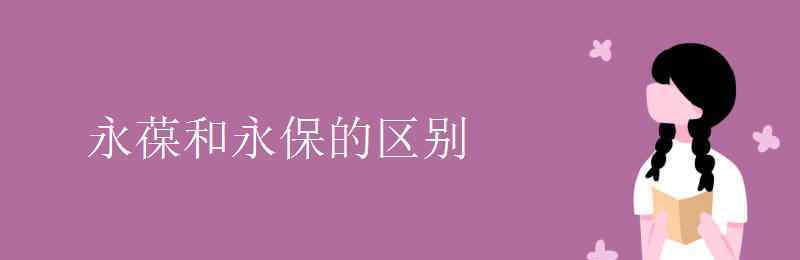 永葆和永保的区别